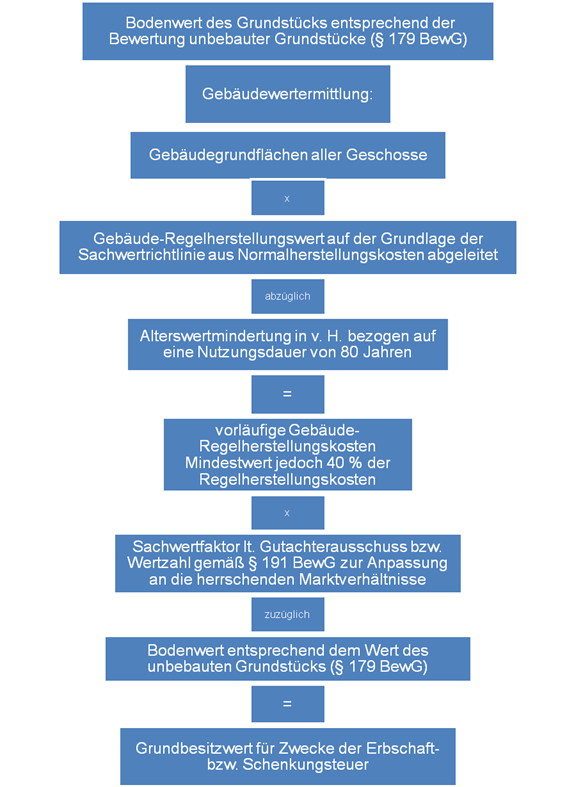 Bodenwert des Grundstücks entsprechend der Bewertung unbebauter Grundstücke (§ 179 BewG)

Gebäudewertermittlung:

Gebäudegrundflächen aller Geschosse

x

Gebäude-Regelherstellungswert auf der Grundlage der Sachwertrichtlinie aus Normalherstellungskosten abgeleitet

abzüglich

Alterswertmindertung in v. H. bezogen auf eine Nutzungsdauer von 80 Jahren

=

vorläufige Gebäude-Regelherstellungskosten Mindestwert jedoch 40 % der Regelherstellungskosten

x

Sachwertfaktor lt. Gutachterausschuss bzw. Wertzahl gemäß § 191 BewG zur Anpassung an die herrschenden Marktverhältnisse

zuzüglich

Bodenwert entsprechend dem Wert des unbebauten Grundstücks (§ 179 BewG)

=

Grundbesitzwert für Zwecke der Erbschaft- bzw. Schenkungsteuer